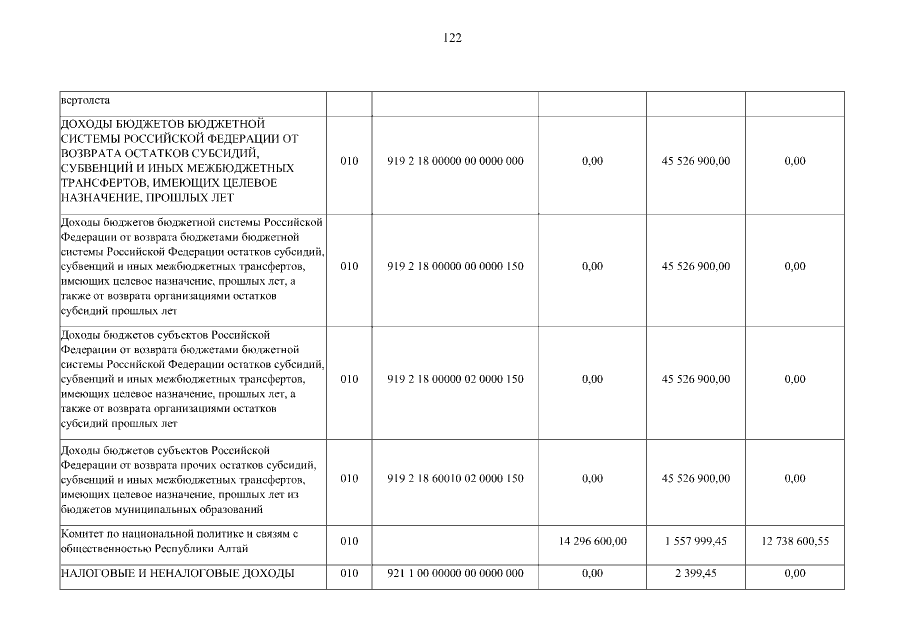 122

| вертолета | | | | | |
|---|---|---|---|---|---|
| ДОХОДЫ БЮДЖЕТОВ БЮДЖЕТНОЙ СИСТЕМЫ РОССИЙСКОЙ ФЕДЕРАЦИИ ОТ ВОЗВРАТА ОСТАТКОВ СУБСИДИЙ, СУБВЕНЦИЙ И ИНЫХ МЕЖБЮДЖЕТНЫХ ТРАНСФЕРТОВ, ИМЕЮЩИХ ЦЕЛЕВОЕ НАЗНАЧЕНИЕ, ПРОШЛЫХ ЛЕТ | 010 | 919 2 18 00000 00 0000 000 | 0,00 | 45 526 900,00 | 0,00 |
| Доходы бюджетов бюджетной системы Российской Федерации от возврата бюджетами бюджетной системы Российской Федерации остатков субсидий, субвенций и иных межбюджетных трансфертов, имеющих целевое назначение, прошлых лет, а также от возврата организациями остатков субсидий прошлых лет | 010 | 919 2 18 00000 00 0000 150 | 0,00 | 45 526 900,00 | 0,00 |
| Доходы бюджетов субъектов Российской Федерации от возврата бюджетами бюджетной системы Российской Федерации остатков субсидий, субвенций и иных межбюджетных трансфертов, имеющих целевое назначение, прошлых лет, а также от возврата организациями остатков субсидий прошлых лет | 010 | 919 2 18 00000 02 0000 150 | 0,00 | 45 526 900,00 | 0,00 |
| Доходы бюджетов субъектов Российской Федерации от возврата прочих остатков субсидий, субвенций и иных межбюджетных трансфертов, имеющих целевое назначение, прошлых лет из бюджетов муниципальных образований | 010 | 919 2 18 60010 02 0000 150 | 0,00 | 45 526 900,00 | 0,00 |
| Комитет по национальной политике и связям с общественностью Республики Алтай | 010 | | 14 296 600,00 | 1 557 999,45 | 12 738 600,55 |
| НАЛОГОВЫЕ И НЕНАЛОГОВЫЕ ДОХОДЫ | 010 | 921 1 00 00000 00 0000 000 | 0,00 | 2 399,45 | 0,00 |